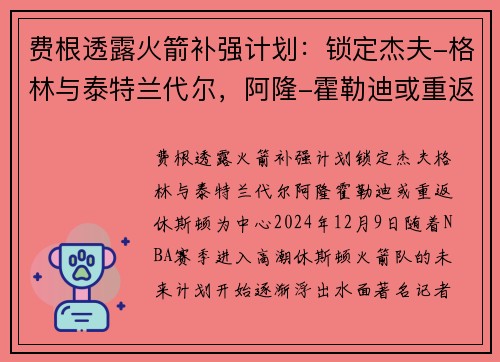 费根透露火箭补强计划：锁定杰夫-格林与泰特兰代尔，阿隆-霍勒迪或重返

费根透露火箭补强计划锁定杰夫格林与泰特兰代尔阿隆霍勒迪或重返休斯顿为中心2024年12月9日随着NBA赛季进入高潮休斯顿火箭队的未来计划开始逐渐浮出水面著名记者